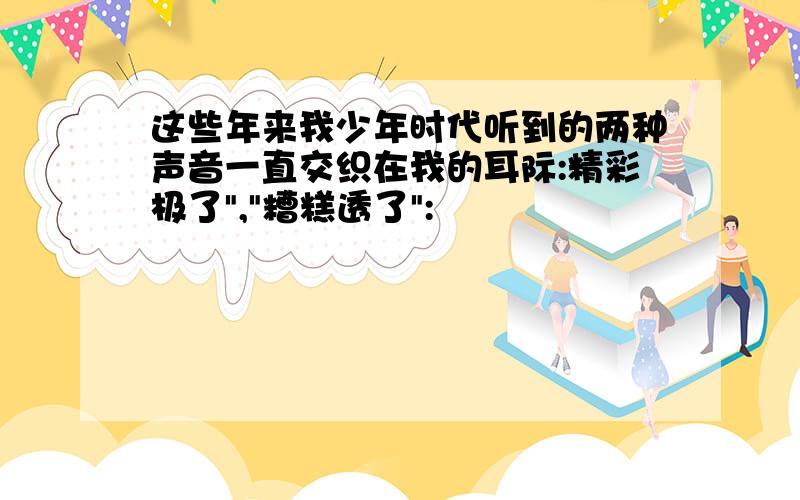 这些年来我少年时代听到的两种声音一直交织在我的耳际:精彩极了","糟糕透了":